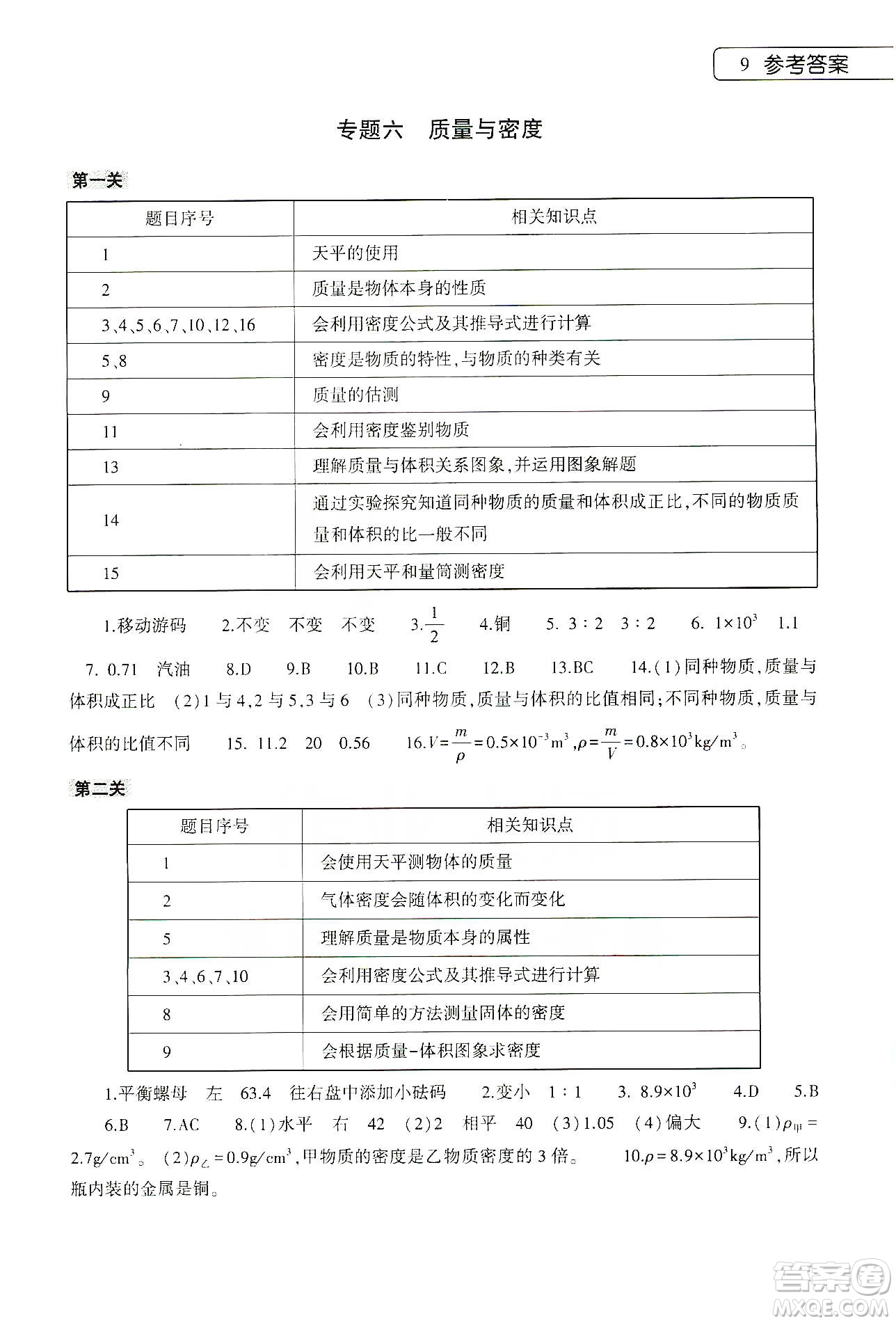 9 参考答案

专题六 质量与密度

第一关

| 题目序号 | 相关知识点 |
|---|---|
| 1 | 天平的使用 |
| 2 | 质量是物体本身的性质 |
| 3、4、5、6、7、10、12、16 | 会利用密度公式及其推导式进行计算 |
| 5、8 | 密度是物质的特性，与物质的种类有关 |
| 9 | 质量的估测 |
| 11 | 会利用密度鉴别物质 |
| 13 | 理解质量与体积关系图象，并运用图象解题 |
| 14 | 通过实验探究知道同种物质的质量和体积成正比，不同的物质质量和体积的比一般不同 |
| 15 | 会利用天平和量筒测密度 |

1.移动游码 2.不变 不变 不变 3.$\frac{1}{2}$ 4.铜 5. 3∶2 3∶2 6. $1\times10^3$ 1.1 7. 0.71 汽油 8.D 9.B 10.B 11.C 12.B 13.BC 14.(1)同种物质，质量与体积成正比 (2)1与4，2与5，3与6 (3)同种物质，质量与体积的比值相同；不同种物质，质量与体积的比值不同 15. 11.2 20 0.56 16.$V=\frac{m}{\rho}=0.5\times10^{-3}m^3$，$\rho=\frac{m}{V}=0.8\times10^3kg/m^3$。

第二关

| 题目序号 | 相关知识点 |
|---|---|
| 1 | 会使用天平测物体的质量 |
| 2 | 气体密度会随体积的变化而变化 |
| 5 | 理解质量是物质本身的属性 |
| 3、4、6、7、10 | 会利用密度公式及其推导式进行计算 |
| 8 | 会用简单的方法测量固体的密度 |
| 9 | 会根据质量-体积图象求密度 |

1.平衡螺母 左 63.4 往右盘中添加小砝码 2.变小 1∶1 3. $8.9\times10^3$ 4.D 5.B 6.B 7.AC 8.(1)水平 右 42 (2)2 相平 40 (3)1.05 (4)偏大 9.(1)$\rho_{甲}=2.7g/cm^3$。 (2)$\rho_{乙}=0.9g/cm^3$，甲物质的密度是乙物质密度的3倍。 10.$\rho=8.9\times10^3kg/m^3$，所以瓶内装的金属是铜。

答案圈 MXQE.COM